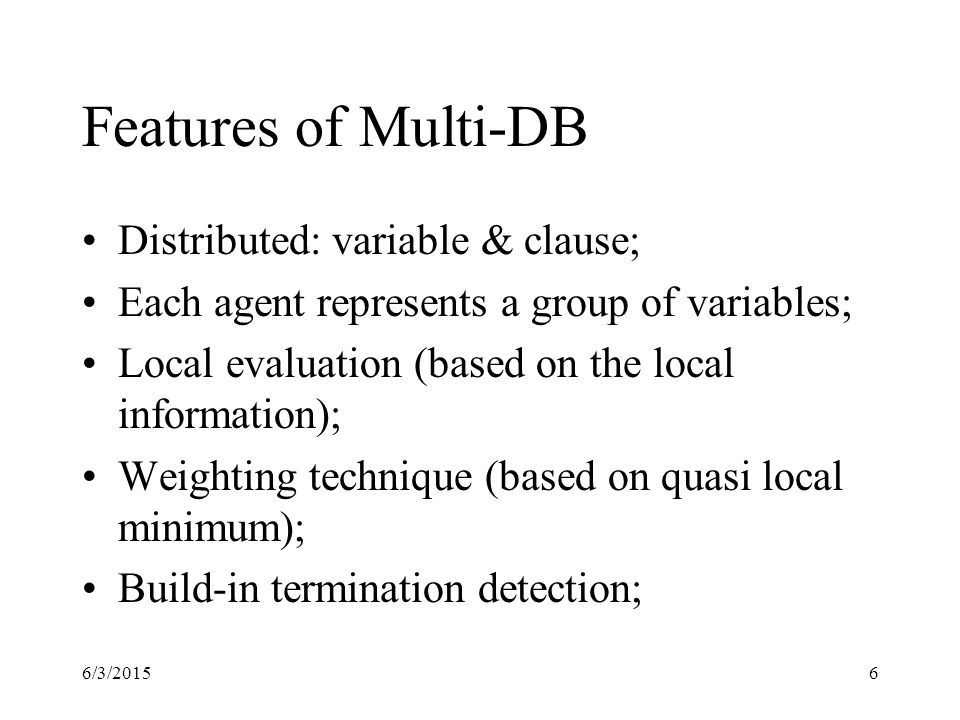 Features of Multi-DB

• Distributed: variable & clause;
• Each agent represents a group of variables;
• Local evaluation (based on the local information);
• Weighting technique (based on quasi local minimum);
• Build-in termination detection;

6/3/2015

6